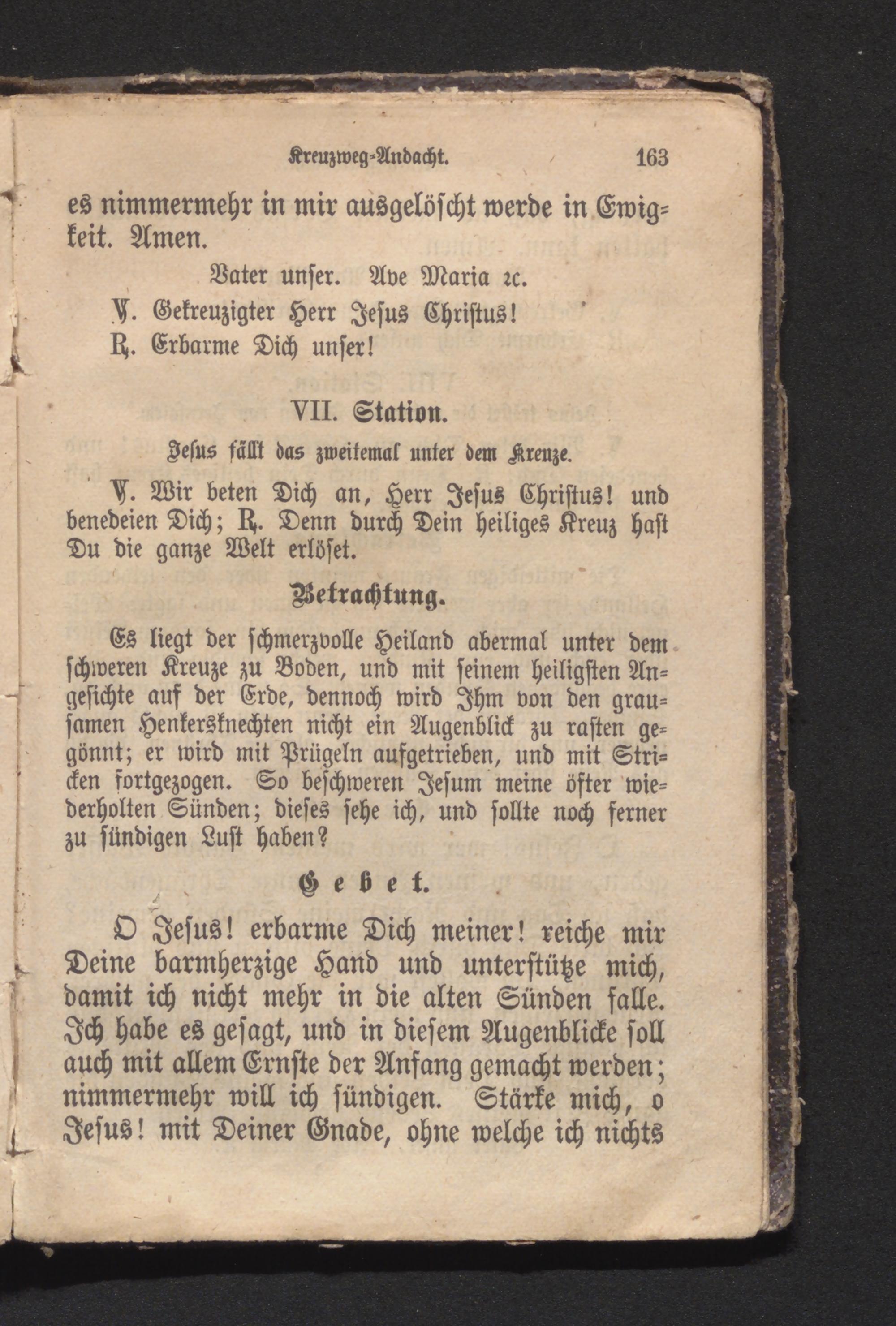 Kreuzweg-Andacht. 163

es nimmermehr in mir ausgelöscht werde in Ewigkeit. Amen.

Vater unser. Ave Maria ꝛc.

℣. Gekreuzigter Herr Jesus Christus!
℟. Erbarme Dich unser!

VII. Station.

Jesus fällt das zweitemal unter dem Kreuze.

℣. Wir beten Dich an, Herr Jesus Christus! und benedeien Dich; ℟. Denn durch Dein heiliges Kreuz hast Du die ganze Welt erlöset.

Betrachtung.

Es liegt der schmerzvolle Heiland abermal unter dem schweren Kreuze zu Boden, und mit seinem heiligsten Angesichte auf der Erde, dennoch wird Ihm von den grausamen Henkersknechten nicht ein Augenblick zu rasten gegönnt; er wird mit Prügeln aufgetrieben, und mit Stricken fortgezogen. So beschweren Jesum meine öfter wiederholten Sünden; dieses sehe ich, und sollte noch ferner zu sündigen Lust haben?

Gebet.

O Jesus! erbarme Dich meiner! reiche mir Deine barmherzige Hand und unterstütze mich, damit ich nicht mehr in die alten Sünden falle. Ich habe es gesagt, und in diesem Augenblicke soll auch mit allem Ernste der Anfang gemacht werden; nimmermehr will ich sündigen. Stärke mich, o Jesus! mit Deiner Gnade, ohne welche ich nichts